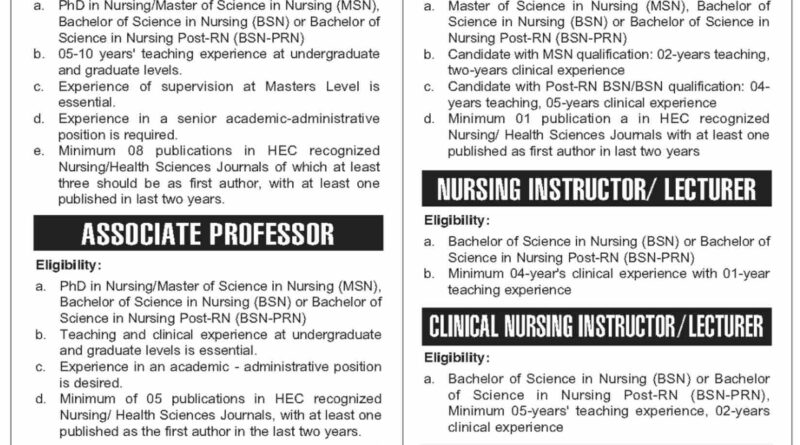 a. PhD in Nursing/Master of Science in Nursing (MSN), Bachelor of Science in Nursing (BSN) or Bachelor of Science in Nursing Post-RN (BSN-PRN)
b. 05-10 years' teaching experience at undergraduate and graduate levels.
c. Experience of supervision at Masters Level is essential.
d. Experience in a senior academic-administrative position is required.
e. Minimum 08 publications in HEC recognized Nursing/Health Sciences Journals of which at least three should be as first author, with at least one published in last two years.

ASSOCIATE PROFESSOR

Eligibility:
a. PhD in Nursing/Master of Science in Nursing (MSN), Bachelor of Science in Nursing (BSN) or Bachelor of Science in Nursing Post-RN (BSN-PRN)
b. Teaching and clinical experience at undergraduate and graduate levels is essential.
c. Experience in an academic - administrative position is desired.
d. Minimum of 05 publications in HEC recognized Nursing/ Health Sciences Journals, with at least one published as the first author in the last two years.

a. Master of Science in Nursing (MSN), Bachelor of Science in Nursing (BSN) or Bachelor of Science in Nursing Post-RN (BSN-PRN)
b. Candidate with MSN qualification: 02-years teaching, two-years clinical experience
c. Candidate with Post-RN BSN/BSN qualification: 04-years teaching, 05-years clinical experience
d. Minimum 01 publication a in HEC recognized Nursing/ Health Sciences Journals with at least one published as first author in last two years

NURSING INSTRUCTOR/ LECTURER

Eligibility:
a. Bachelor of Science in Nursing (BSN) or Bachelor of Science in Nursing Post-RN (BSN-PRN)
b. Minimum 04-year's clinical experience with 01-year teaching experience

CLINICAL NURSING INSTRUCTOR/LECTURER

Eligibility:
a. Bachelor of Science in Nursing (BSN) or Bachelor of Science in Nursing Post-RN (BSN-PRN), Minimum 05-years' teaching experience, 02-years clinical experience